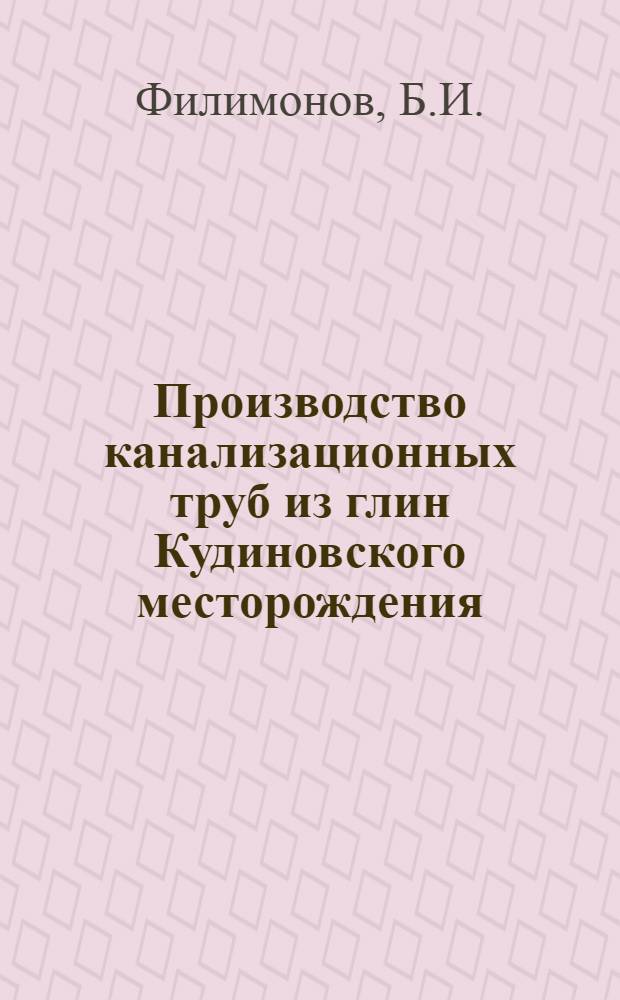 Филимонов, Б.И.

Производство канализационных труб из глин Кудиновского месторождения